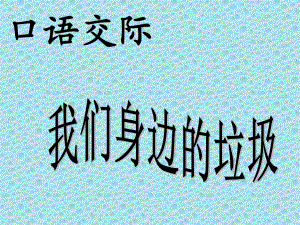 口语交际

我们身边的垃圾